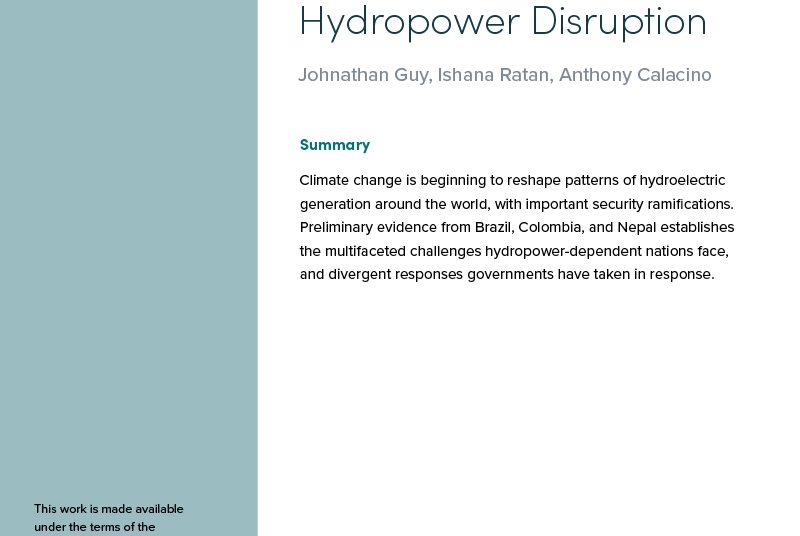 Hydropower Disruption

Johnathan Guy, Ishana Ratan, Anthony Calacino

Summary

Climate change is beginning to reshape patterns of hydroelectric generation around the world, with important security ramifications. Preliminary evidence from Brazil, Colombia, and Nepal establishes the multifaceted challenges hydropower-dependent nations face, and divergent responses governments have taken in response.

This work is made available under the terms of the